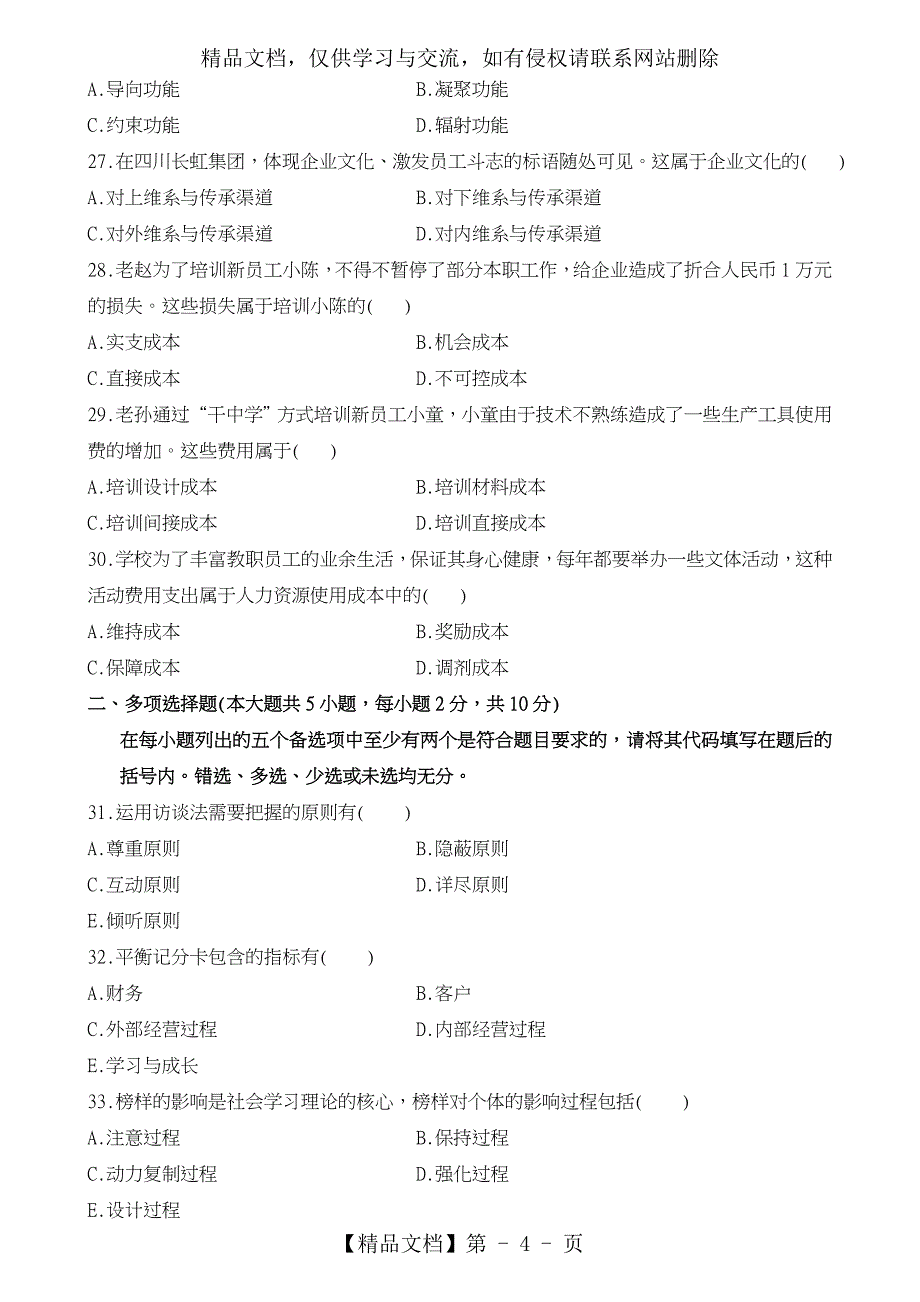 精品文档，仅供学习与交流，如有侵权请联系网站删除

A.导向功能　　B.凝聚功能

C.约束功能　　D.辐射功能

27.在四川长虹集团，体现企业文化、激发员工斗志的标语随处可见。这属于企业文化的(　　)

A.对上维系与传承渠道　　B.对下维系与传承渠道

C.对外维系与传承渠道　　D.对内维系与传承渠道

28.老赵为了培训新员工小陈，不得不暂停了部分本职工作，给企业造成了折合人民币 1 万元的损失。这些损失属于培训小陈的(　　)

A.实支成本　　B.机会成本

C.直接成本　　D.不可控成本

29.老孙通过“干中学”方式培训新员工小童，小童由于技术不熟练造成了一些生产工具使用费的增加。这些费用属于(　　)

A.培训设计成本　　B.培训材料成本

C.培训间接成本　　D.培训直接成本

30.学校为了丰富教职员工的业余生活，保证其身心健康，每年都要举办一些文体活动，这种活动费用支出属于人力资源使用成本中的(　　)

A.维持成本　　B.奖励成本

C.保障成本　　D.调剂成本

二、多项选择题(本大题共 5 小题，每小题 2 分，共 10 分)

在每小题列出的五个备选项中至少有两个是符合题目要求的，请将其代码填写在题后的括号内。错选、多选、少选或未选均无分。

31.运用访谈法需要把握的原则有(　　)

A.尊重原则　　B.隐蔽原则

C.互动原则　　D.详尽原则

E.倾听原则

32.平衡记分卡包含的指标有(　　)

A.财务　　B.客户

C.外部经营过程　　D.内部经营过程

E.学习与成长

33.榜样的影响是社会学习理论的核心，榜样对个体的影响过程包括(　　)

A.注意过程　　B.保持过程

C.动力复制过程　　D.强化过程

E.设计过程

【精品文档】第 - 4 - 页